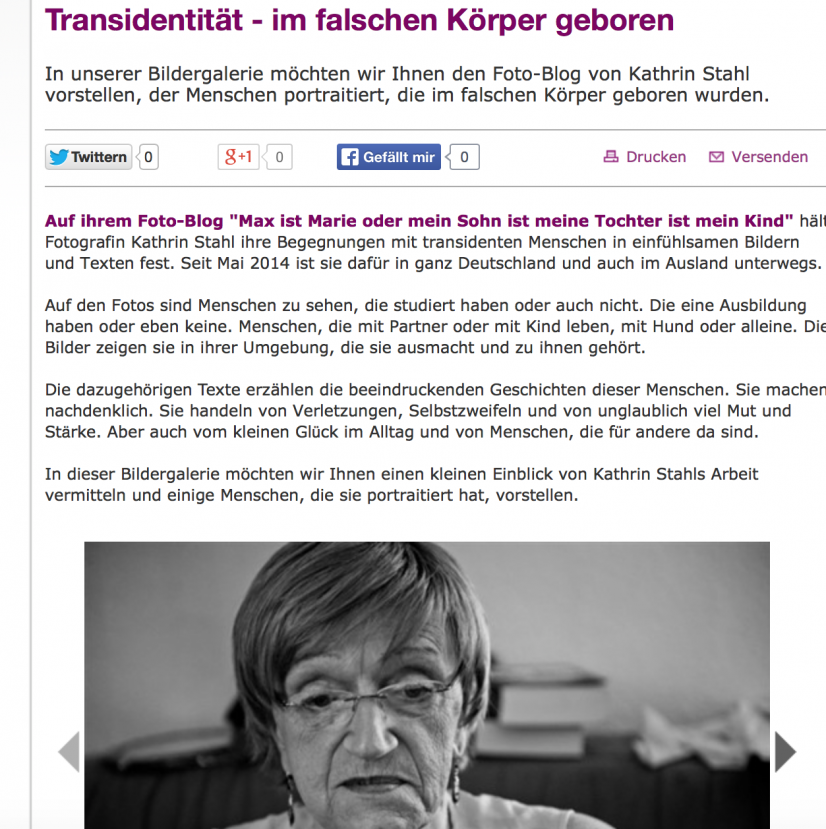 Transidentität - im falschen Körper geboren

In unserer Bildergalerie möchten wir Ihnen den Foto-Blog von Kathrin Stahl vorstellen, der Menschen portraitiert, die im falschen Körper geboren wurden.

Twittern 0 g+1 0 Gefällt mir 0 Drucken Versenden

Auf ihrem Foto-Blog "Max ist Marie oder mein Sohn ist meine Tochter ist mein Kind" hält Fotografin Kathrin Stahl ihre Begegnungen mit transidenten Menschen in einfühlsamen Bildern und Texten fest. Seit Mai 2014 ist sie dafür in ganz Deutschland und auch im Ausland unterwegs.

Auf den Fotos sind Menschen zu sehen, die studiert haben oder auch nicht. Die eine Ausbildung haben oder eben keine. Menschen, die mit Partner oder mit Kind leben, mit Hund oder alleine. Die Bilder zeigen sie in ihrer Umgebung, die sie ausmacht und zu ihnen gehört.

Die dazugehörigen Texte erzählen die beeindruckenden Geschichten dieser Menschen. Sie machen nachdenklich. Sie handeln von Verletzungen, Selbstzweifeln und von unglaublich viel Mut und Stärke. Aber auch vom kleinen Glück im Alltag und von Menschen, die für andere da sind.

In dieser Bildergalerie möchten wir Ihnen einen kleinen Einblick von Kathrin Stahls Arbeit vermitteln und einige Menschen, die sie portraitiert hat, vorstellen.